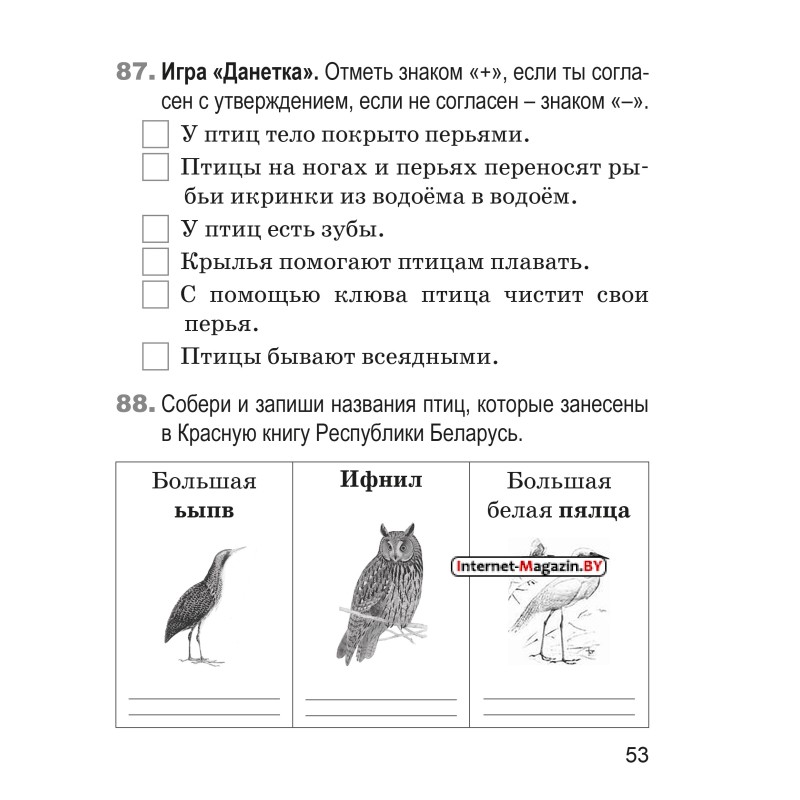 87. Игра «Данетка». Отметь знаком «+», если ты согласен с утверждением, если не согласен – знаком «–».

У птиц тело покрыто перьями.

Птицы на ногах и перьях переносят рыбьи икринки из водоёма в водоём.

У птиц есть зубы.

Крылья помогают птицам плавать.

С помощью клюва птица чистит свои перья.

Птицы бывают всеядными.

88. Собери и запиши названия птиц, которые занесены в Красную книгу Республики Беларусь.

| Большая ьыпв | Ифнил | Большая белая пялца |
|---|---|---|
| | | |

Internet-Magazin.BY

53